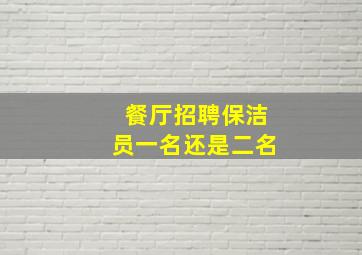 餐厅招聘保洁员一名还是二名